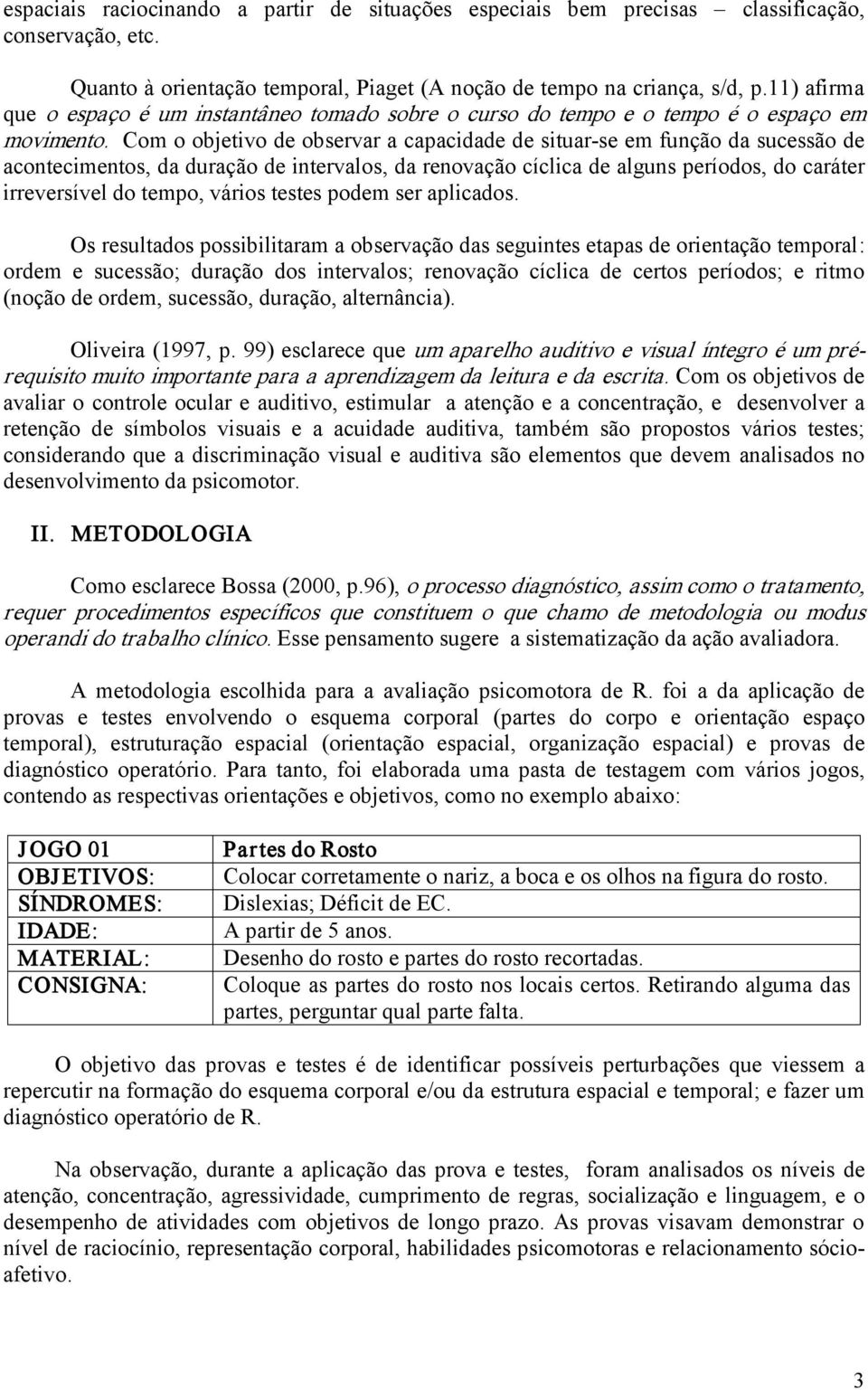 espaciais raciocinando a partir de situações especiais bem precisas – classificação, conservação, etc.

Quanto à orientação temporal, Piaget (A noção de tempo na criança, s/d, p.11) afirma que o espaço é um instantâneo tomado sobre o curso do tempo e o tempo é o espaço em movimento. Com o objetivo de observar a capacidade de situar-se em função da sucessão de acontecimentos, da duração de intervalos, da renovação cíclica de alguns períodos, do caráter irreversível do tempo, vários testes podem ser aplicados.

Os resultados possibilitaram a observação das seguintes etapas de orientação temporal: ordem e sucessão; duração dos intervalos; renovação cíclica de certos períodos; e ritmo (noção de ordem, sucessão, duração, alternância).

Oliveira (1997, p. 99) esclarece que um aparelho auditivo e visual íntegro é um pré-requisito muito importante para a aprendizagem da leitura e da escrita. Com os objetivos de avaliar o controle ocular e auditivo, estimular a atenção e a concentração, e desenvolver a retenção de símbolos visuais e a acuidade auditiva, também são propostos vários testes; considerando que a discriminação visual e auditiva são elementos que devem analisados no desenvolvimento da psicomotor.

II. METODOLOGIA

Como esclarece Bossa (2000, p.96), o processo diagnóstico, assim como o tratamento, requer procedimentos específicos que constituem o que chamo de metodologia ou modus operandi do trabalho clínico. Esse pensamento sugere a sistematização da ação avaliadora.

A metodologia escolhida para a avaliação psicomotora de R. foi a da aplicação de provas e testes envolvendo o esquema corporal (partes do corpo e orientação espaço temporal), estruturação espacial (orientação espacial, organização espacial) e provas de diagnóstico operatório. Para tanto, foi elaborada uma pasta de testagem com vários jogos, contendo as respectivas orientações e objetivos, como no exemplo abaixo:

| JOGO 01 | Partes do Rosto |
|---|---|
| OBJETIVOS: | Colocar corretamente o nariz, a boca e os olhos na figura do rosto. |
| SÍNDROMES: | Dislexias; Déficit de EC. |
| IDADE: | A partir de 5 anos. |
| MATERIAL: | Desenho do rosto e partes do rosto recortadas. |
| CONSIGNA: | Coloque as partes do rosto nos locais certos. Retirando alguma das partes, perguntar qual parte falta. |

O objetivo das provas e testes é de identificar possíveis perturbações que viessem a repercutir na formação do esquema corporal e/ou da estrutura espacial e temporal; e fazer um diagnóstico operatório de R.

Na observação, durante a aplicação das prova e testes, foram analisados os níveis de atenção, concentração, agressividade, cumprimento de regras, socialização e linguagem, e o desempenho de atividades com objetivos de longo prazo. As provas visavam demonstrar o nível de raciocínio, representação corporal, habilidades psicomotoras e relacionamento sócio-afetivo.

3